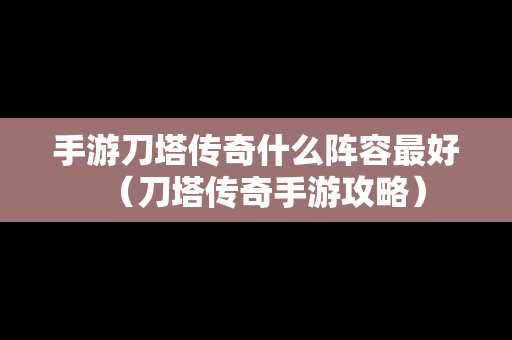 手游刀塔传奇什么阵容最好（刀塔传奇手游攻略）